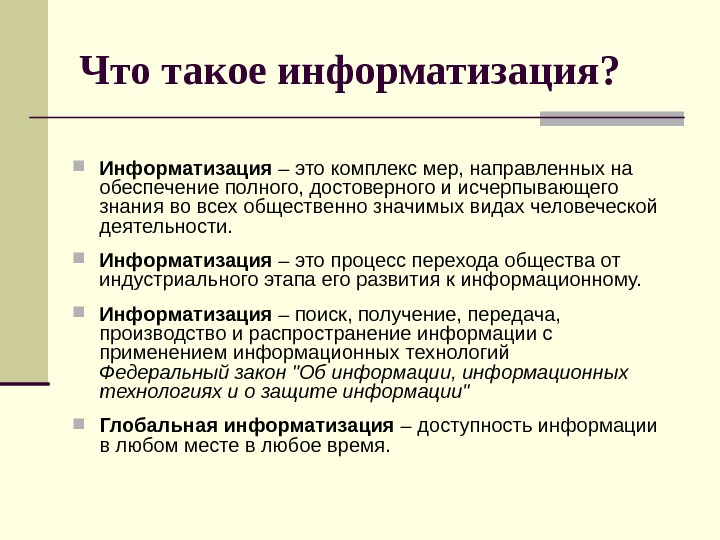 Что такое информатизация?

Информатизация – это комплекс мер, направленных на обеспечение полного, достоверного и исчерпывающего знания во всех общественно значимых видах человеческой деятельности.

Информатизация – это процесс перехода общества от индустриального этапа его развития к информационному.

Информатизация – поиск, получение, передача, производство и распространение информации с применением информационных технологий Федеральный закон "Об информации, информационных технологиях и о защите информации"

Глобальная информатизация – доступность информации в любом месте в любое время.